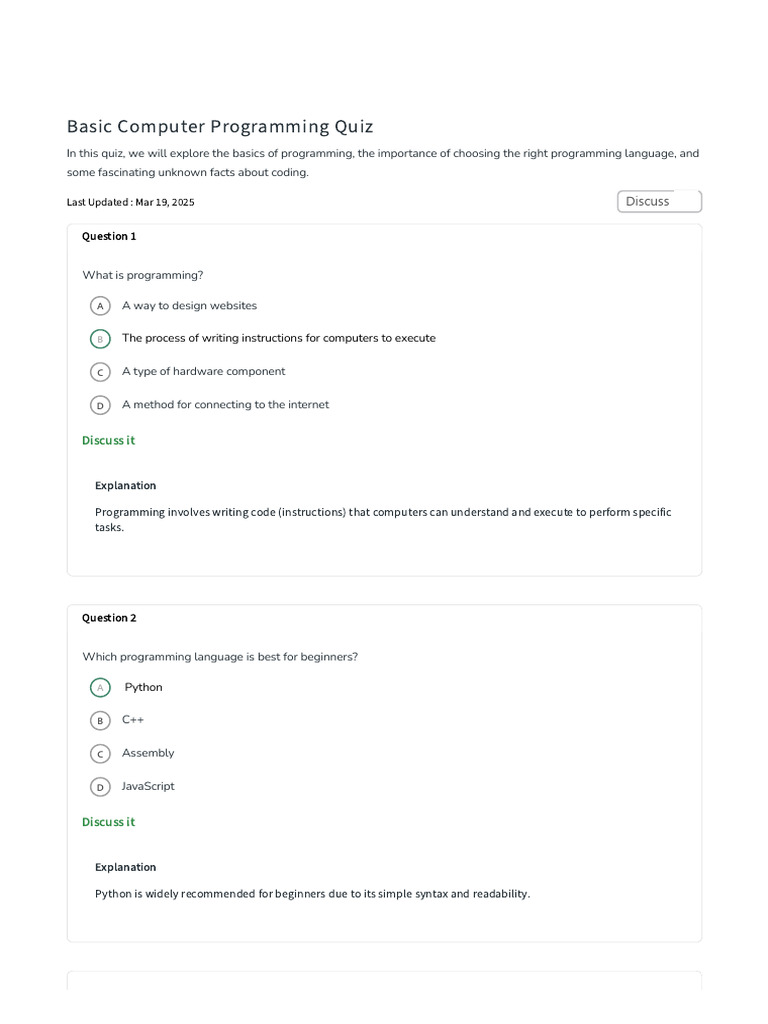 Basic Computer Programming Quiz

In this quiz, we will explore the basics of programming, the importance of choosing the right programming language, and some fascinating unknown facts about coding.

Last Updated : Mar 19, 2025

Discuss

Question 1

What is programming?

A A way to design websites

B The process of writing instructions for computers to execute

C A type of hardware component

D A method for connecting to the internet

Discuss it

Explanation

Programming involves writing code (instructions) that computers can understand and execute to perform specific tasks.

Question 2

Which programming language is best for beginners?

A Python

B C++

C Assembly

D JavaScript

Discuss it

Explanation

Python is widely recommended for beginners due to its simple syntax and readability.